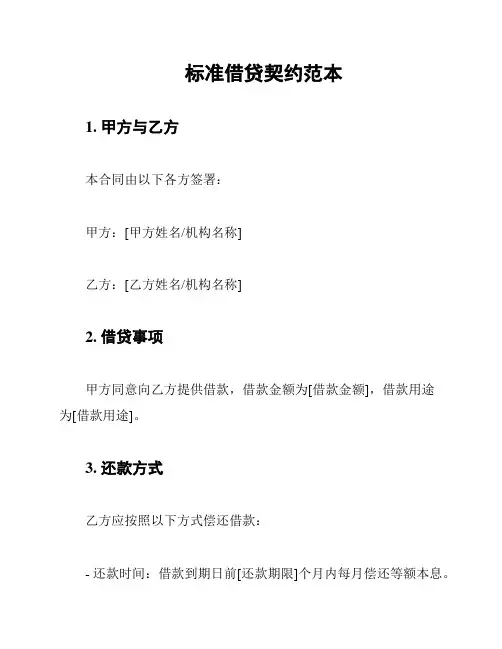 标准借贷契约范本

1. 甲方与乙方

本合同由以下各方签署：

甲方：[甲方姓名/机构名称]

乙方：[乙方姓名/机构名称]

2. 借贷事项

甲方同意向乙方提供借款，借款金额为[借款金额]，借款用途为[借款用途]。

3. 还款方式

乙方应按照以下方式偿还借款：

- 还款时间：借款到期日前[还款期限]个月内每月偿还等额本息。